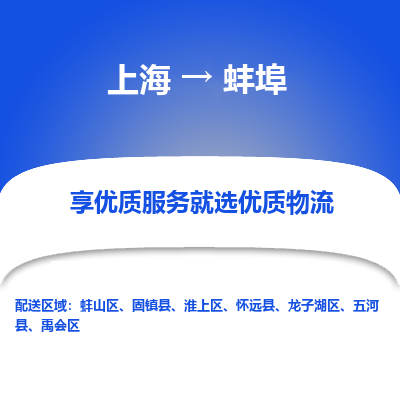 上海 → 蚌埠

享优质服务就选优质物流

配送区域：蚌山区、固镇县、淮上区、怀远县、龙子湖区、五河县、禹会区